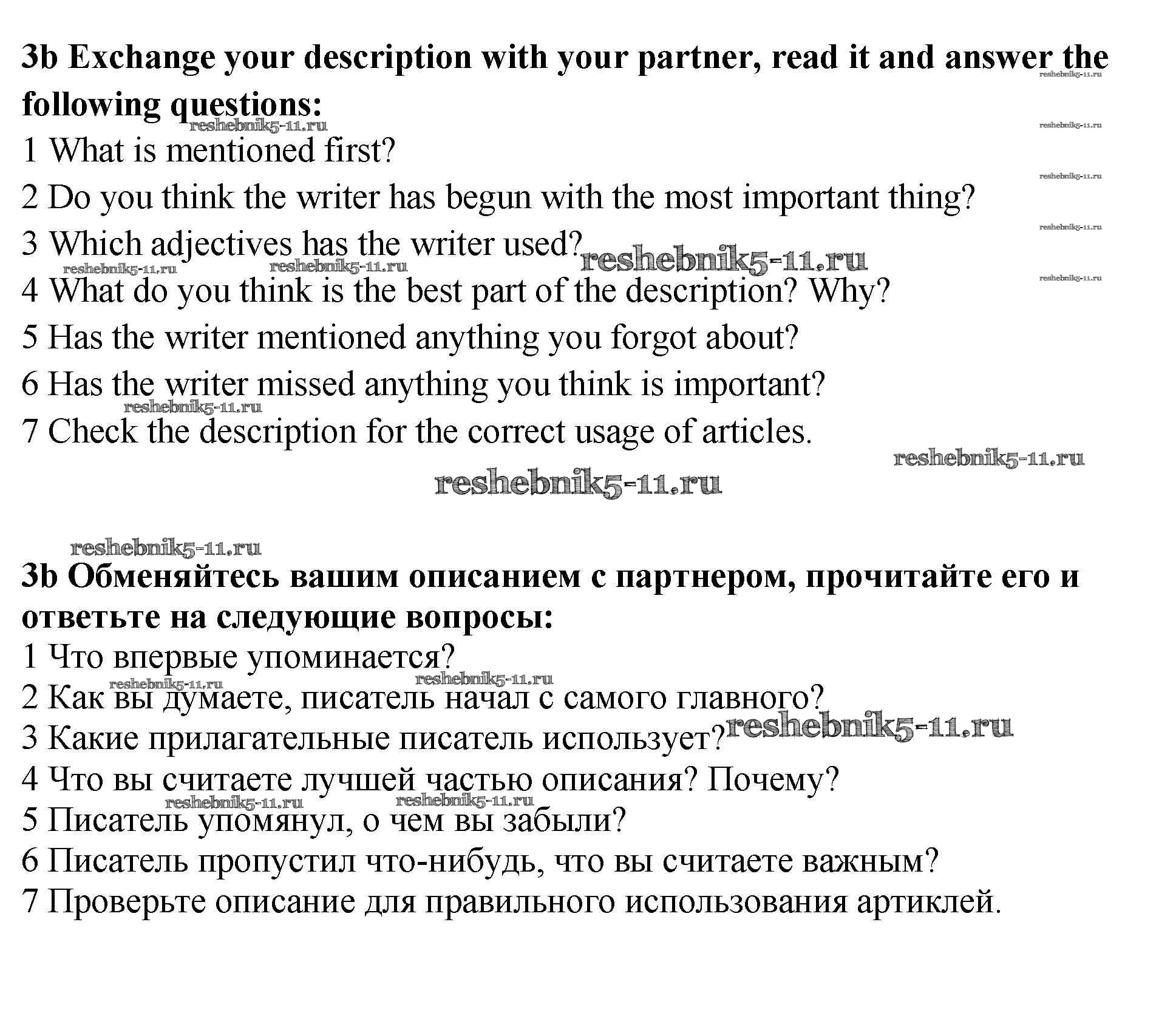 **3b Exchange your description with your partner, read it and answer the following questions:**
reshebnik5-11.ru
reshebnik5-11.ru
reshebnik5-11.ru
1 What is mentioned first?
reshebnik5-11.ru
2 Do you think the writer has begun with the most important thing?
reshebnik5-11.ru
3 Which adjectives has the writer used?
reshebnik5-11.ru
reshebnik5-11.ru
reshebnik5-11.ru
reshebnik5-11.ru
4 What do you think is the best part of the description? Why?
5 Has the writer mentioned anything you forgot about?
6 Has the writer missed anything you think is important?
reshebnik5-11.ru
7 Check the description for the correct usage of articles.
reshebnik5-11.ru
reshebnik5-11.ru

reshebnik5-11.ru
**3b Обменяйтесь вашим описанием с партнером, прочитайте его и ответьте на следующие вопросы:**
1 Что впервые упоминается?
reshebnik5-11.ru
reshebnik5-11.ru
2 Как вы думаете, писатель начал с самого главного?
3 Какие прилагательные писатель использует?
reshebnik5-11.ru
4 Что вы считаете лучшей частью описания? Почему?
reshebnik5-11.ru
reshebnik5-11.ru
5 Писатель упомянул, о чем вы забыли?
6 Писатель пропустил что-нибудь, что вы считаете важным?
7 Проверьте описание для правильного использования артиклей.